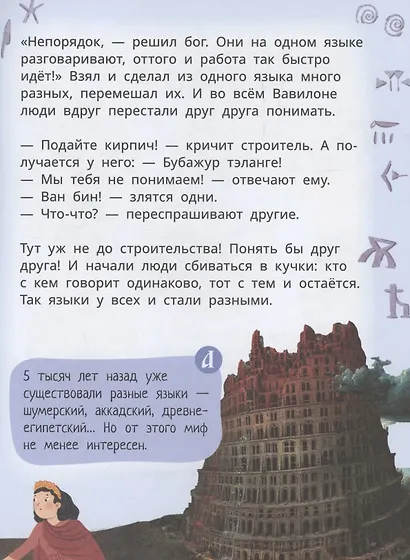 «Непорядок, — решил бог. Они на одном языке разговаривают, оттого и работа так быстро идёт!» Взял и сделал из одного языка много разных, перемешал их. И во всём Вавилоне люди вдруг перестали друг друга понимать.

— Подайте кирпич! — кричит строитель. А получается у него: — Бубажур тэланге!
— Мы тебя не понимаем! — отвечают ему.
— Ван бин! — злятся одни.
— Что-что? — переспрашивают другие.

Тут уж не до строительства! Понять бы друг друга! И начали люди сбиваться в кучки: кто с кем говорит одинаково, тот с тем и остаётся. Так языки у всех и стали разными.

А

5 тысяч лет назад уже существовали разные языки — шумерский, аккадский, древнеегипетский... Но от этого миф не менее интересен.